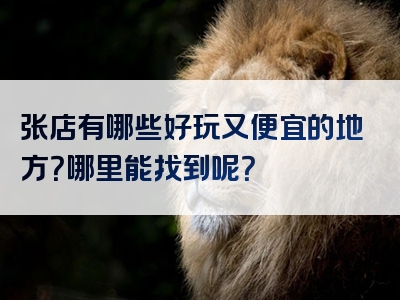 张店有哪些好玩又便宜的地方?哪里能找到呢?